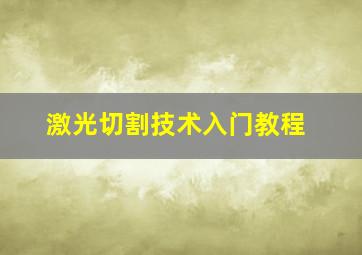 激光切割技术入门教程